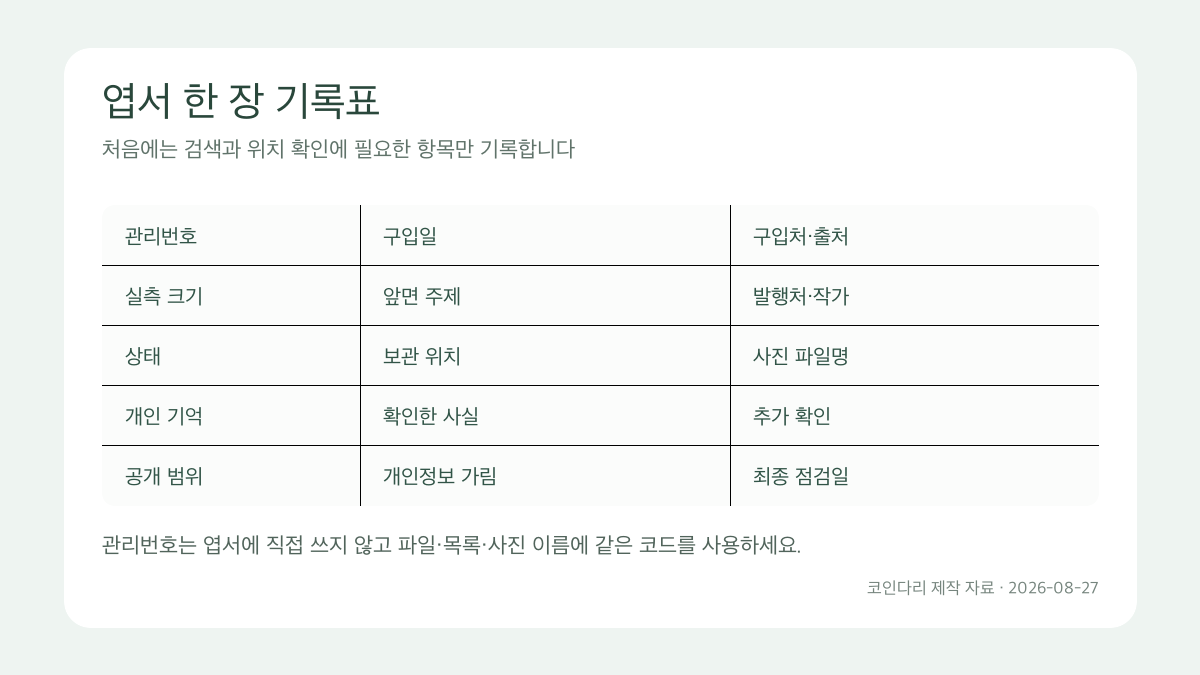 엽서 한 장 기록표

처음에는 검색과 위치 확인에 필요한 항목만 기록합니다

| 관리번호 | 구입일 | 구입처·출처 |
|---|---|---|
| 실측 크기 | 앞면 주제 | 발행처·작가 |
| 상태 | 보관 위치 | 사진 파일명 |
| 개인 기억 | 확인한 사실 | 추가 확인 |
| 공개 범위 | 개인정보 가림 | 최종 점검일 |

관리번호는 엽서에 직접 쓰지 않고 파일·목록·사진 이름에 같은 코드를 사용하세요.

코인다리 제작 자료 · 2026-08-27